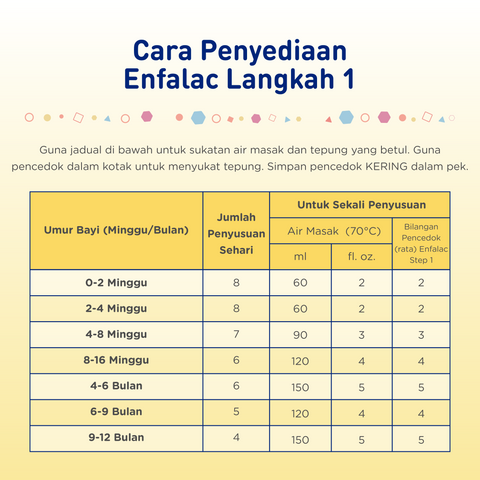 Cara Penyediaan Enfalac Langkah 1

Guna jadual di bawah untuk sukatan air masak dan tepung yang betul. Guna pencedok dalam kotak untuk menyukat tepung. Simpan pencedok KERING dalam pek.

| Umur Bayi (Minggu/Bulan) | Jumlah Penyusuan Sehari | Untuk Sekali Penyusuan: Air Masak (70°C) ml | Untuk Sekali Penyusuan: Air Masak (70°C) fl. oz. | Untuk Sekali Penyusuan: Bilangan Pencedok (rata) Enfalac Step 1 |
|---|---|---|---|---|
| 0-2 Minggu | 8 | 60 | 2 | 2 |
| 2-4 Minggu | 8 | 60 | 2 | 2 |
| 4-8 Minggu | 7 | 90 | 3 | 3 |
| 8-16 Minggu | 6 | 120 | 4 | 4 |
| 4-6 Bulan | 6 | 150 | 5 | 5 |
| 6-9 Bulan | 5 | 120 | 4 | 4 |
| 9-12 Bulan | 4 | 150 | 5 | 5 |